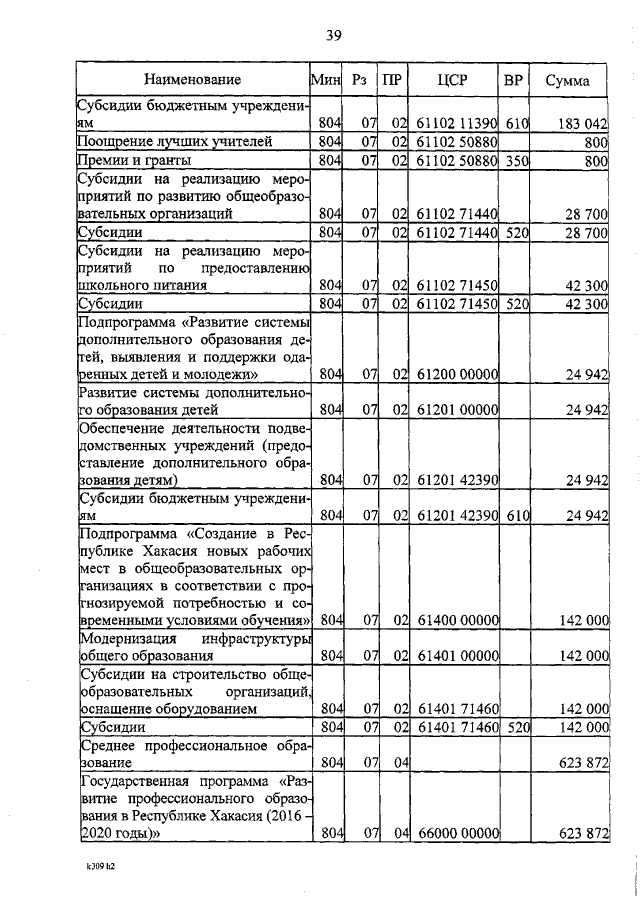 39

| Наименование | Мин | Рз | ПР | ЦСР | ВР | Сумма |
|---|---|---|---|---|---|---|
| Субсидии бюджетным учреждениям | 804 | 07 | 02 | 61102 11390 | 610 | 183 042 |
| Поощрение лучших учителей | 804 | 07 | 02 | 61102 50880 | | 800 |
| Премии и гранты | 804 | 07 | 02 | 61102 50880 | 350 | 800 |
| Субсидии на реализацию мероприятий по развитию общеобразовательных организаций | 804 | 07 | 02 | 61102 71440 | | 28 700 |
| Субсидии | 804 | 07 | 02 | 61102 71440 | 520 | 28 700 |
| Субсидии на реализацию мероприятий по предоставлению школьного питания | 804 | 07 | 02 | 61102 71450 | | 42 300 |
| Субсидии | 804 | 07 | 02 | 61102 71450 | 520 | 42 300 |
| Подпрограмма «Развитие системы дополнительного образования детей, выявления и поддержки одаренных детей и молодежи» | 804 | 07 | 02 | 61200 00000 | | 24 942 |
| Развитие системы дополнительного образования детей | 804 | 07 | 02 | 61201 00000 | | 24 942 |
| Обеспечение деятельности подведомственных учреждений (предоставление дополнительного образования детям) | 804 | 07 | 02 | 61201 42390 | | 24 942 |
| Субсидии бюджетным учреждениям | 804 | 07 | 02 | 61201 42390 | 610 | 24 942 |
| Подпрограмма «Создание в Республике Хакасия новых рабочих мест в общеобразовательных организациях в соответствии с прогнозируемой потребностью и современными условиями обучения» | 804 | 07 | 02 | 61400 00000 | | 142 000 |
| Модернизация инфраструктуры общего образования | 804 | 07 | 02 | 61401 00000 | | 142 000 |
| Субсидии на строительство общеобразовательных организаций, оснащение оборудованием | 804 | 07 | 02 | 61401 71460 | | 142 000 |
| Субсидии | 804 | 07 | 02 | 61401 71460 | 520 | 142 000 |
| Среднее профессиональное образование | 804 | 07 | 04 | | | 623 872 |
| Государственная программа «Развитие профессионального образования в Республике Хакасия (2016 – 2020 годы)» | 804 | 07 | 04 | 66000 00000 | | 623 872 |

k309 h2